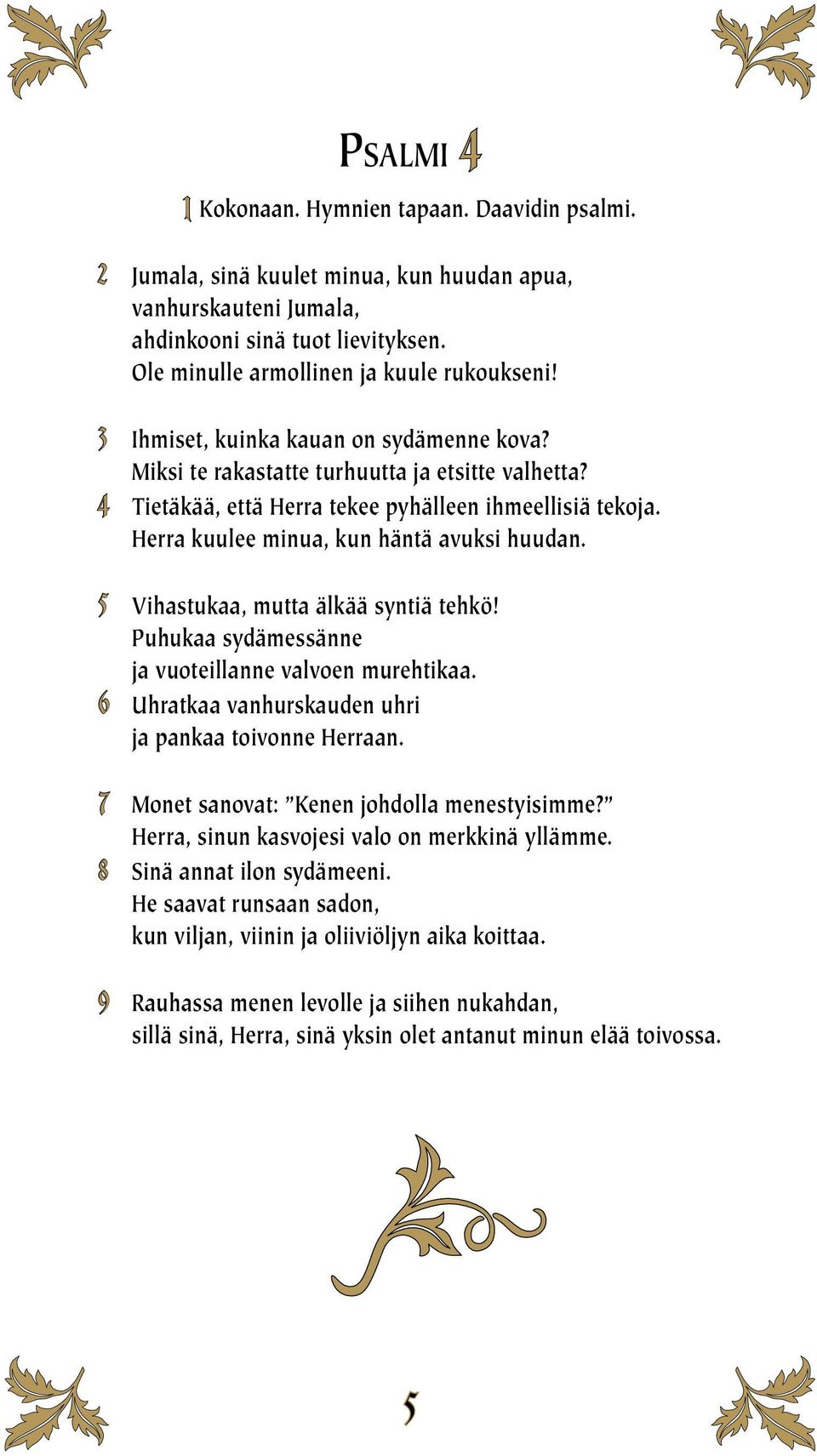 PSALMI 4

1 Kokonaan. Hymnien tapaan. Daavidin psalmi.

2 Jumala, sinä kuulet minua, kun huudan apua, vanhurskauteni Jumala, ahdinkooni sinä tuot lievityksen. Ole minulle armollinen ja kuule rukoukseni!

3 Ihmiset, kuinka kauan on sydämenne kova? Miksi te rakastatte turhuutta ja etsitte valhetta?
4 Tietäkää, että Herra tekee pyhälleen ihmeellisiä tekoja. Herra kuulee minua, kun häntä avuksi huudan.

5 Vihastukaa, mutta älkää syntiä tehkö! Puhukaa sydämessänne ja vuoteillanne valvoen murehtikaa.
6 Uhratkaa vanhurskauden uhri ja pankaa toivonne Herraan.

7 Monet sanovat: ”Kenen johdolla menestyisimme?” Herra, sinun kasvojesi valo on merkkinä yllämme.
8 Sinä annat ilon sydämeeni. He saavat runsaan sadon, kun viljan, viinin ja oliiviöljyn aika koittaa.

9 Rauhassa menen levolle ja siihen nukahdan, sillä sinä, Herra, sinä yksin olet antanut minun elää toivossa.

5